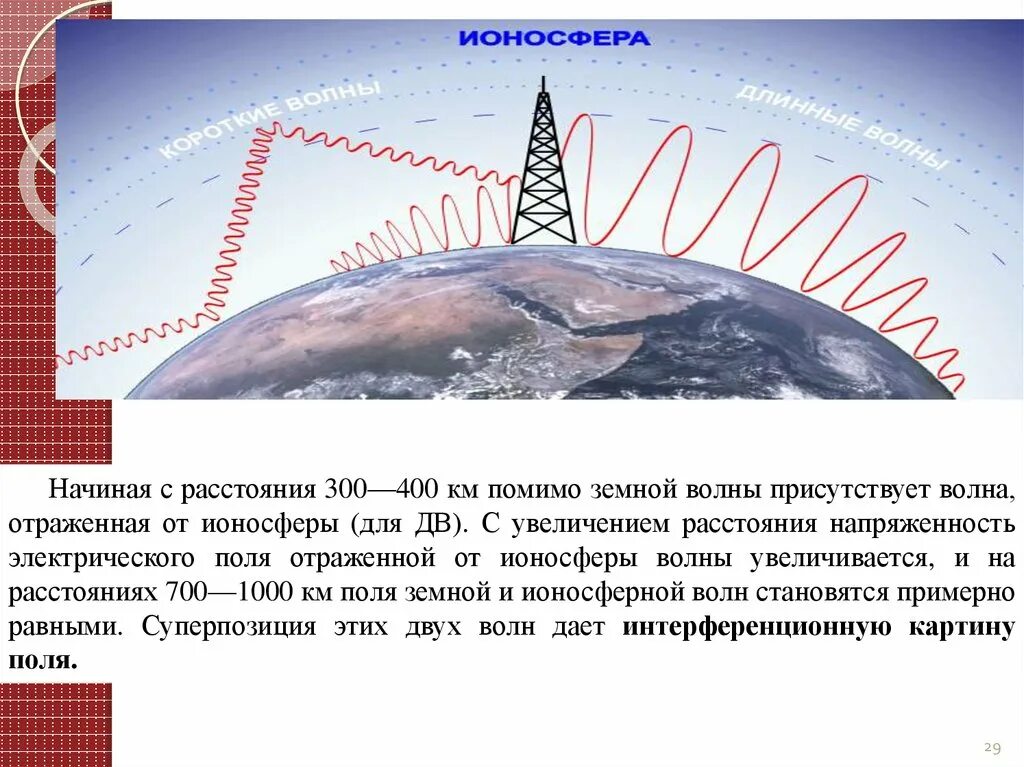 ИОНОСФЕРА

КОРОТКИЕ ВОЛНЫ

ДЛИННЫЕ ВОЛНЫ

Начиная с расстояния 300—400 км помимо земной волны присутствует волна, отраженная от ионосферы (для ДВ). С увеличением расстояния напряженность электрического поля отраженной от ионосферы волны увеличивается, и на расстояниях 700—1000 км поля земной и ионосферной волн становятся примерно равными. Суперпозиция этих двух волн дает интерференционную картину поля.

29